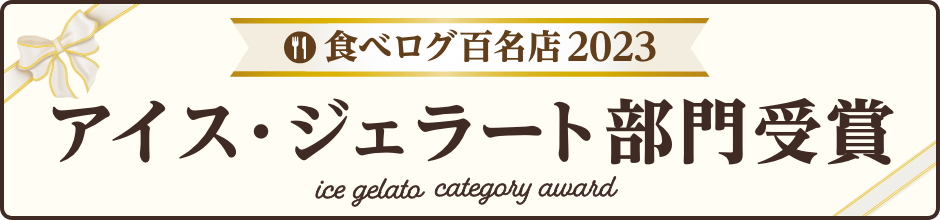 食べログ百名店2023

アイス・ジェラート部門受賞

ice gelato category award